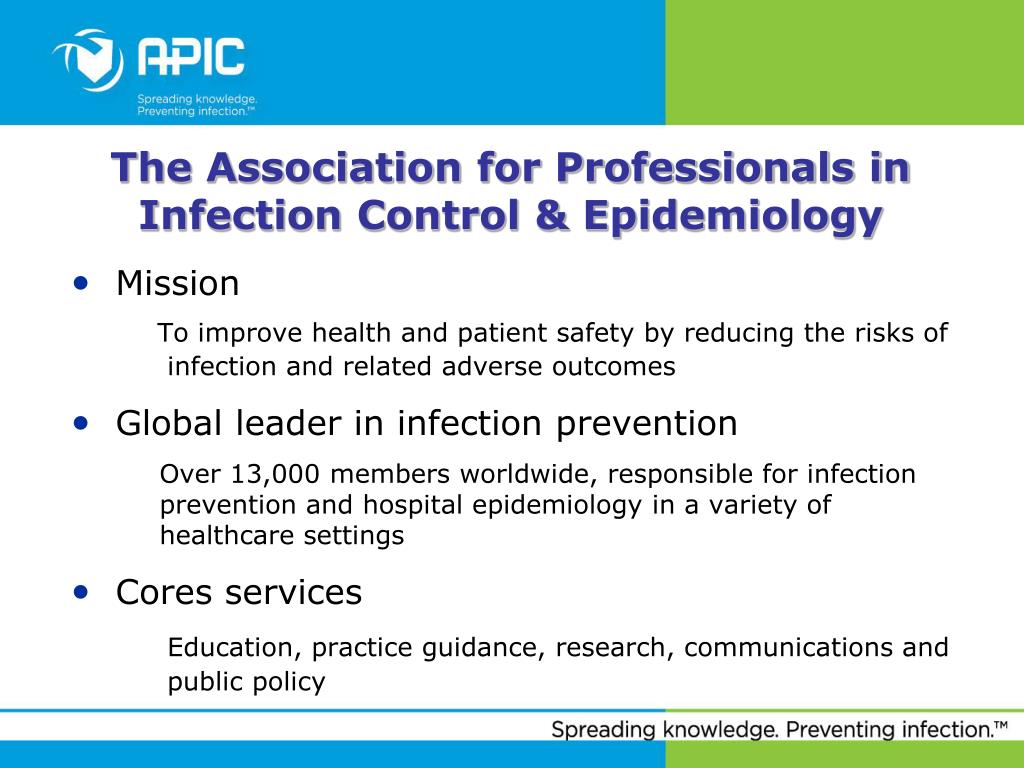 APIC
Spreading knowledge.
Preventing infection.™

The Association for Professionals in Infection Control & Epidemiology

• Mission

To improve health and patient safety by reducing the risks of infection and related adverse outcomes

• Global leader in infection prevention

Over 13,000 members worldwide, responsible for infection prevention and hospital epidemiology in a variety of healthcare settings

• Cores services

Education, practice guidance, research, communications and public policy

Spreading knowledge. Preventing infection.™